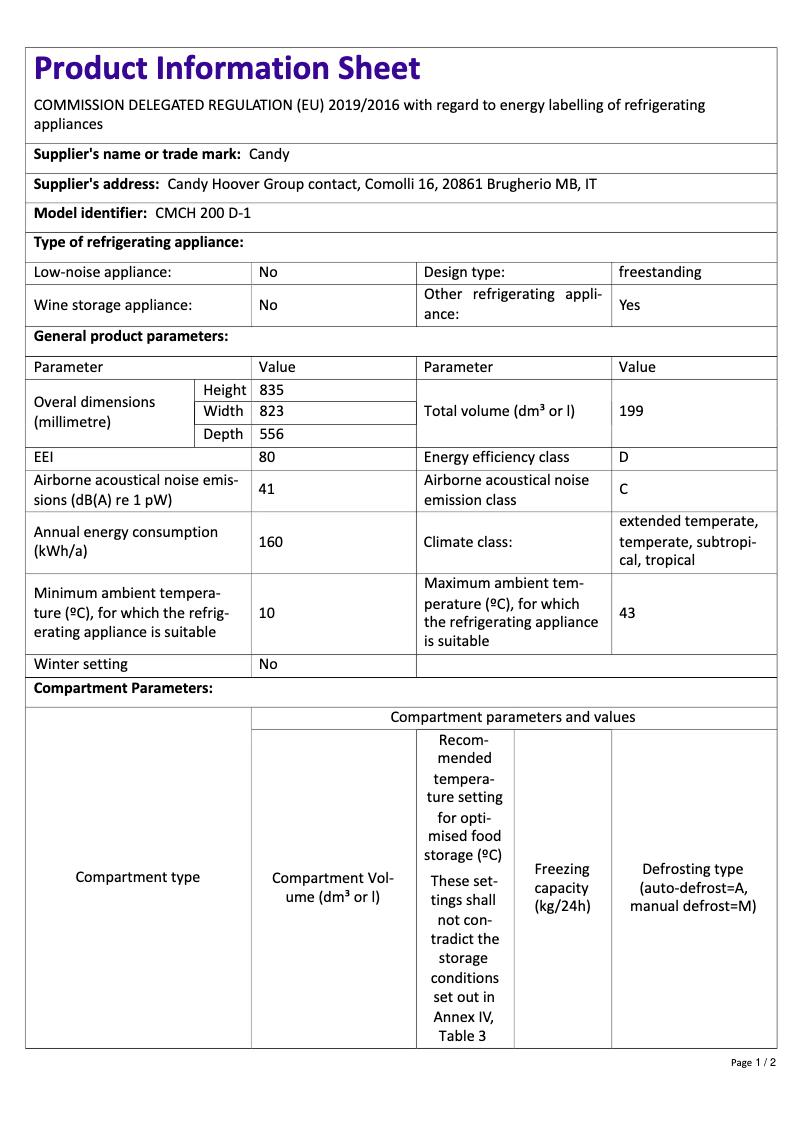 Product Information Sheet

COMMISSION DELEGATED REGULATION (EU) 2019/2016 with regard to energy labelling of refrigerating appliances

Supplier's name or trade mark: Candy

Supplier's address: Candy Hoover Group contact, Comolli 16, 20861 Brugherio MB, IT

Model identifier: CMCH 200 D-1

Type of refrigerating appliance:

| Low-noise appliance: | No | Design type: | freestanding |
|---|---|---|---|
| Wine storage appliance: | No | Other refrigerating appliance: | Yes |

General product parameters:

| Parameter | | Value | Parameter | Value |
|---|---|---|---|---|
| Overal dimensions (millimetre) | Height | 835 | Total volume (dm³ or l) | 199 |
| | Width | 823 | | |
| | Depth | 556 | | |
| EEI | | 80 | Energy efficiency class | D |
| Airborne acoustical noise emissions (dB(A) re 1 pW) | | 41 | Airborne acoustical noise emission class | C |
| Annual energy consumption (kWh/a) | | 160 | Climate class: | extended temperate, temperate, subtropical, tropical |
| Minimum ambient temperature (ºC), for which the refrigerating appliance is suitable | | 10 | Maximum ambient temperature (ºC), for which the refrigerating appliance is suitable | 43 |
| Winter setting | | No | | |

Compartment Parameters:

| Compartment type | Compartment parameters and values | | | |
|---|---|---|---|---|
| | Compartment Volume (dm³ or l) | Recommended temperature setting for optimised food storage (ºC) These settings shall not contradict the storage conditions set out in Annex IV, Table 3 | Freezing capacity (kg/24h) | Defrosting type (auto-defrost=A, manual defrost=M) |

Page 1 / 2